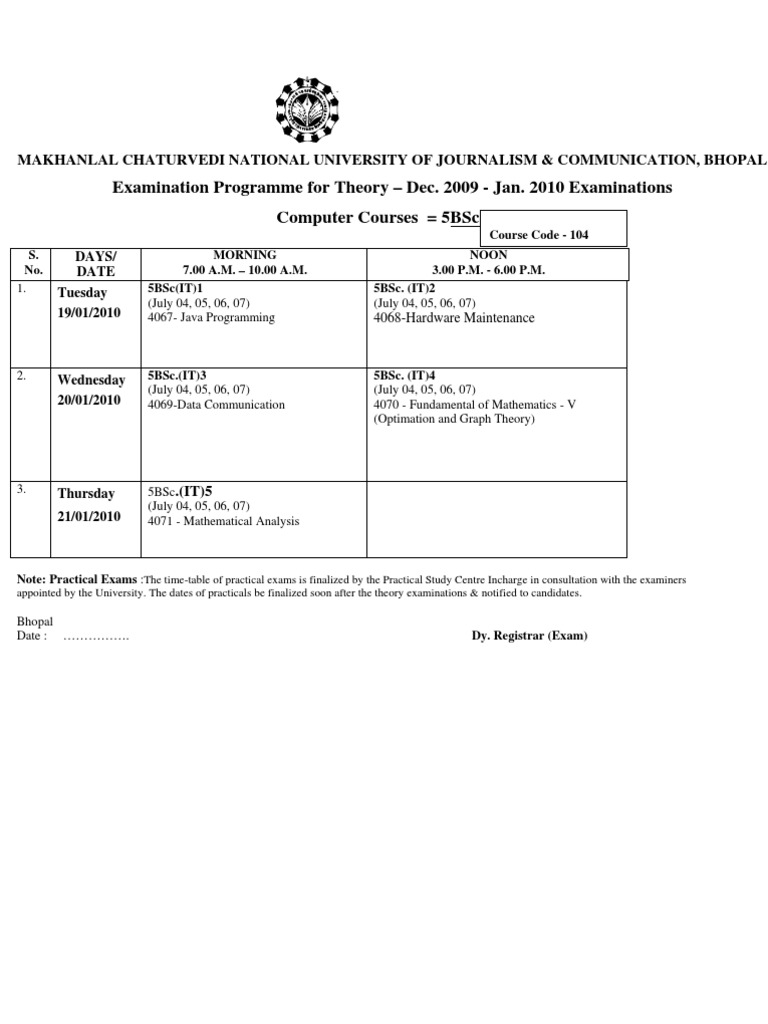 MAKHANLAL CHATURVEDI NATIONAL UNIVERSITY OF JOURNALISM & COMMUNICATION, BHOPAL

Examination Programme for Theory – Dec. 2009 - Jan. 2010 Examinations

Computer Courses = 5BSc

Course Code - 104

| S. No. | DAYS/ DATE | MORNING 7.00 A.M. – 10.00 A.M. | NOON 3.00 P.M. - 6.00 P.M. |
|---|---|---|---|
| 1. | Tuesday 19/01/2010 | 5BSc(IT)1 (July 04, 05, 06, 07) 4067- Java Programming | 5BSc. (IT)2 (July 04, 05, 06, 07) 4068-Hardware Maintenance |
| 2. | Wednesday 20/01/2010 | 5BSc.(IT)3 (July 04, 05, 06, 07) 4069-Data Communication | 5BSc. (IT)4 (July 04, 05, 06, 07) 4070 - Fundamental of Mathematics - V (Optimation and Graph Theory) |
| 3. | Thursday 21/01/2010 | 5BSc.(IT)5 (July 04, 05, 06, 07) 4071 - Mathematical Analysis | |

Note: Practical Exams :The time-table of practical exams is finalized by the Practical Study Centre Incharge in consultation with the examiners appointed by the University. The dates of practicals be finalized soon after the theory examinations & notified to candidates.

Bhopal
Date : …………….

Dy. Registrar (Exam)